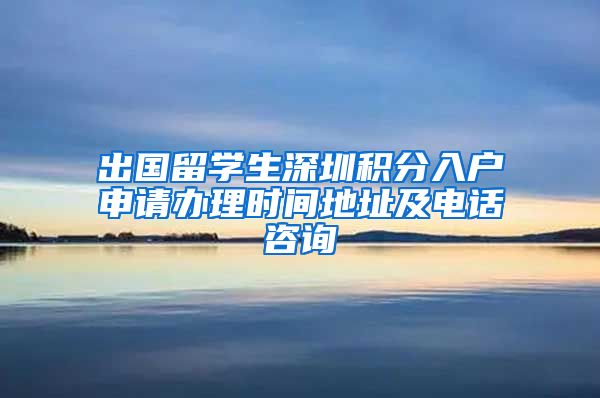 出国留学生深圳积分入户申请办理时间地址及电话咨询